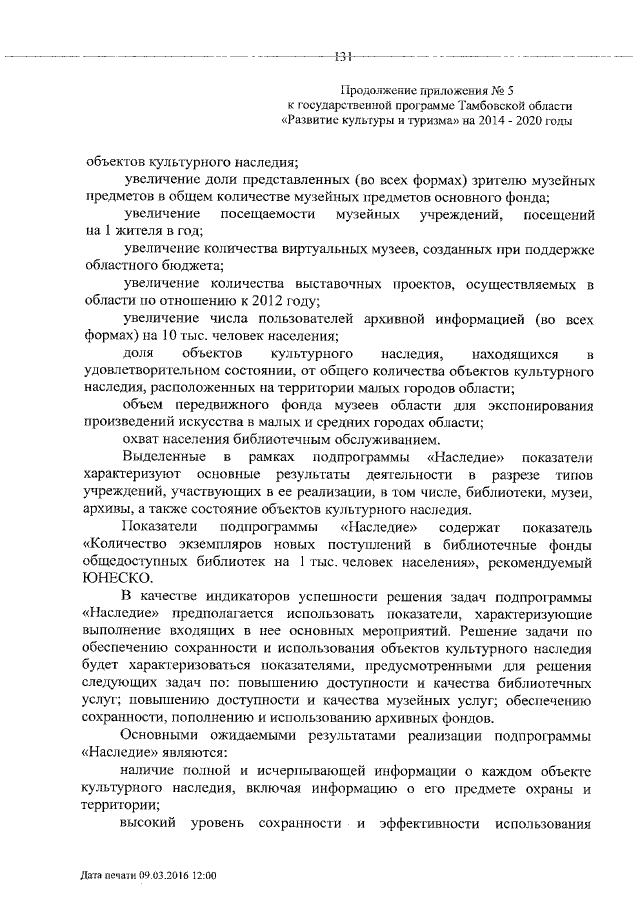 131

Продолжение приложения № 5
к государственной программе Тамбовской области
«Развитие культуры и туризма» на 2014 - 2020 годы

объектов культурного наследия;

увеличение доли представленных (во всех формах) зрителю музейных предметов в общем количестве музейных предметов основного фонда;

увеличение посещаемости музейных учреждений, посещений на 1 жителя в год;

увеличение количества виртуальных музеев, созданных при поддержке областного бюджета;

увеличение количества выставочных проектов, осуществляемых в области по отношению к 2012 году;

увеличение числа пользователей архивной информацией (во всех формах) на 10 тыс. человек населения;

доля объектов культурного наследия, находящихся в удовлетворительном состоянии, от общего количества объектов культурного наследия, расположенных на территории малых городов области;

объем передвижного фонда музеев области для экспонирования произведений искусства в малых и средних городах области;

охват населения библиотечным обслуживанием.

Выделенные в рамках подпрограммы «Наследие» показатели характеризуют основные результаты деятельности в разрезе типов учреждений, участвующих в ее реализации, в том числе, библиотеки, музеи, архивы, а также состояние объектов культурного наследия.

Показатели подпрограммы «Наследие» содержат показатель «Количество экземпляров новых поступлений в библиотечные фонды общедоступных библиотек на 1 тыс. человек населения», рекомендуемый ЮНЕСКО.

В качестве индикаторов успешности решения задач подпрограммы «Наследие» предполагается использовать показатели, характеризующие выполнение входящих в нее основных мероприятий. Решение задачи по обеспечению сохранности и использования объектов культурного наследия будет характеризоваться показателями, предусмотренными для решения следующих задач по: повышению доступности и качества библиотечных услуг; повышению доступности и качества музейных услуг; обеспечению сохранности, пополнению и использованию архивных фондов.

Основными ожидаемыми результатами реализации подпрограммы «Наследие» являются:

наличие полной и исчерпывающей информации о каждом объекте культурного наследия, включая информацию о его предмете охраны и территории;

высокий уровень сохранности и эффективности использования

Дата печати 09.03.2016 12:00